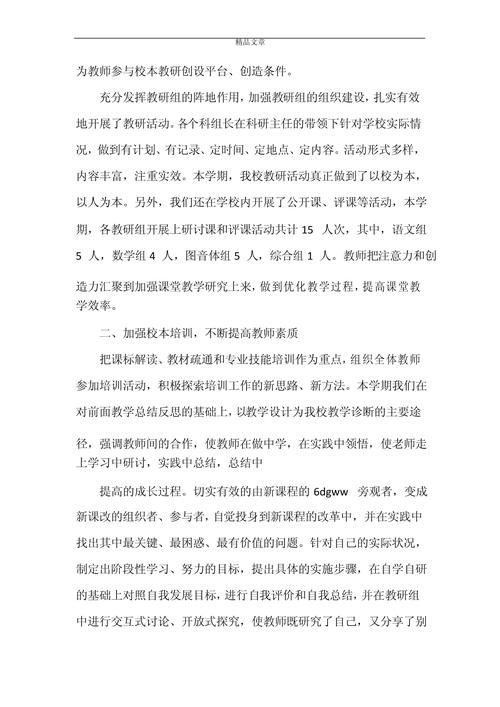 精品文章

为教师参与校本教研创设平台、创造条件。

充分发挥教研组的阵地作用，加强教研组的组织建设，扎实有效地开展了教研活动。各个科组长在科研主任的带领下针对学校实际情况，做到有计划、有记录、定时间、定地点、定内容。活动形式多样，内容丰富，注重实效。本学期，我校教研活动真正做到了以校为本，以人为本。另外，我们还在学校内开展了公开课、评课等活动，本学期，各教研组开展上研讨课和评课活动共计 15 人次，其中，语文组 5 人，数学组 4 人，图音体组 5 人，综合组 1 人。教师把注意力和创造力汇聚到加强课堂教学研究上来，做到优化教学过程，提高课堂教学效率。

二、加强校本培训，不断提高教师素质

把课标解读、教材疏通和专业技能培训作为重点，组织全体教师参加培训活动，积极探索培训工作的新思路、新方法。本学期我们在对前面教学总结反思的基础上，以教学设计为我校教学诊断的主要途径，强调教师间的合作，使教师在做中学，在实践中领悟，使老师走上学习中研讨，实践中总结，总结中

提高的成长过程。切实有效的由新课程的 6dgww 旁观者，变成新课改的组织者、参与者，自觉投身到新课程的改革中，并在实践中找出其中最关键、最困惑、最有价值的问题。针对自己的实际状况，制定出阶段性学习、努力的目标，提出具体的实施步骤，在自学自研的基础上对照自我发展目标，进行自我评价和自我总结，并在教研组中进行交互式讨论、开放式探究，使教师既研究了自己，又分享了别